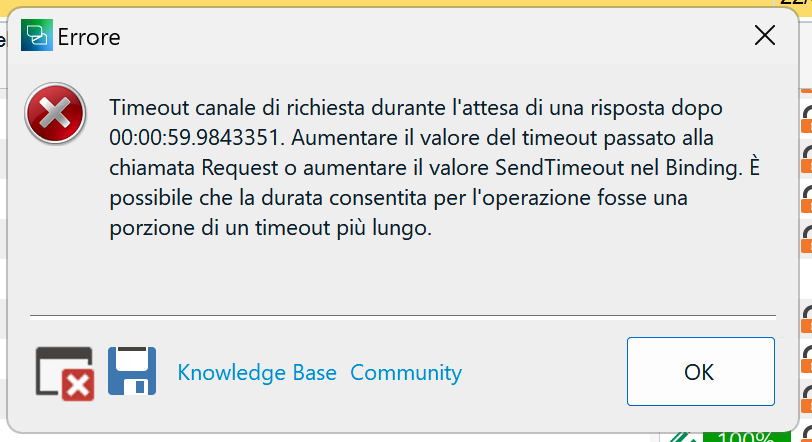 Errore

Timeout canale di richiesta durante l'attesa di una risposta dopo 00:00:59.9843351. Aumentare il valore del timeout passato alla chiamata Request o aumentare il valore SendTimeout nel Binding. È possibile che la durata consentita per l'operazione fosse una porzione di un timeout più lungo.

Knowledge Base Community

OK

100%